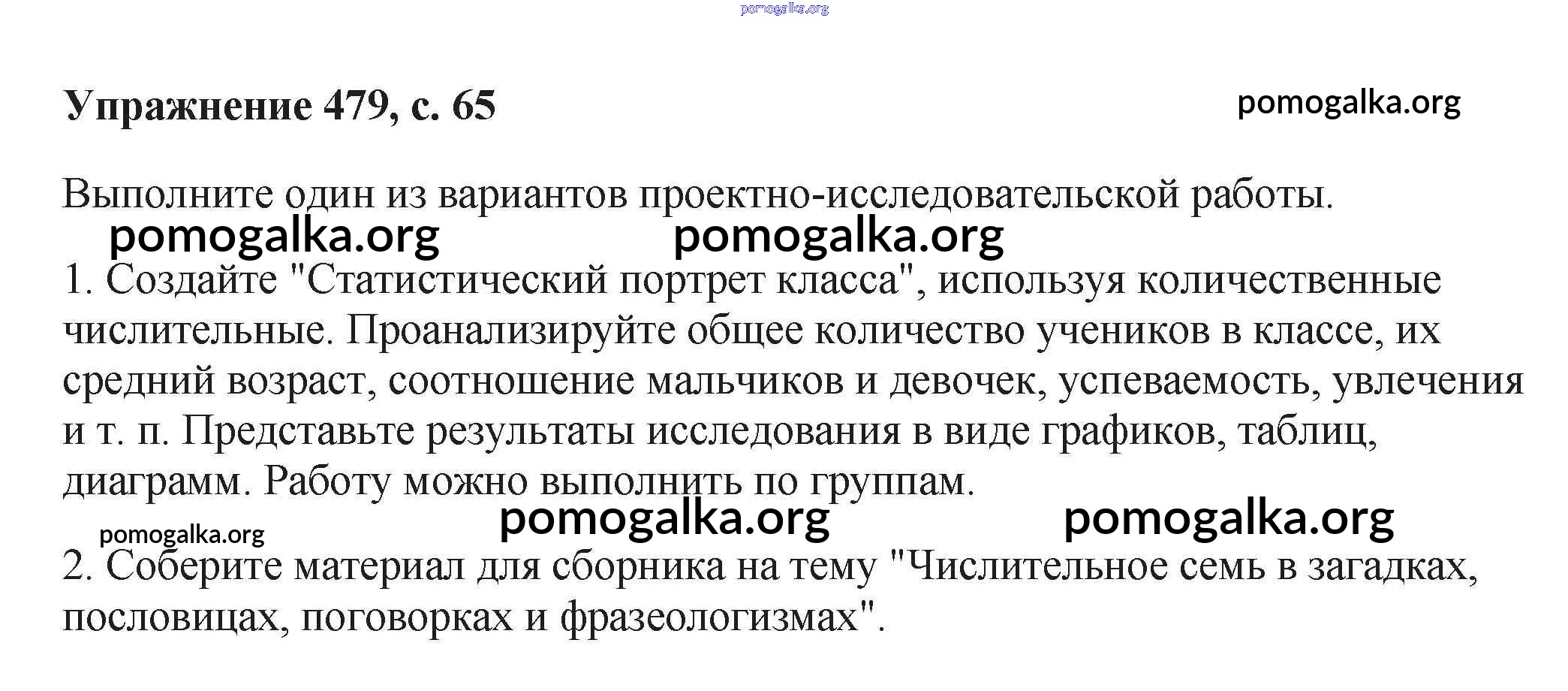 Упражнение 479, с. 65

Выполните один из вариантов проектно-исследовательской работы.

1. Создайте "Статистический портрет класса", используя количественные числительные. Проанализируйте общее количество учеников в классе, их средний возраст, соотношение мальчиков и девочек, успеваемость, увлечения и т. п. Представьте результаты исследования в виде графиков, таблиц, диаграмм. Работу можно выполнить по группам.

2. Соберите материал для сборника на тему "Числительное семь в загадках, пословицах, поговорках и фразеологизмах".

pomogalka.org